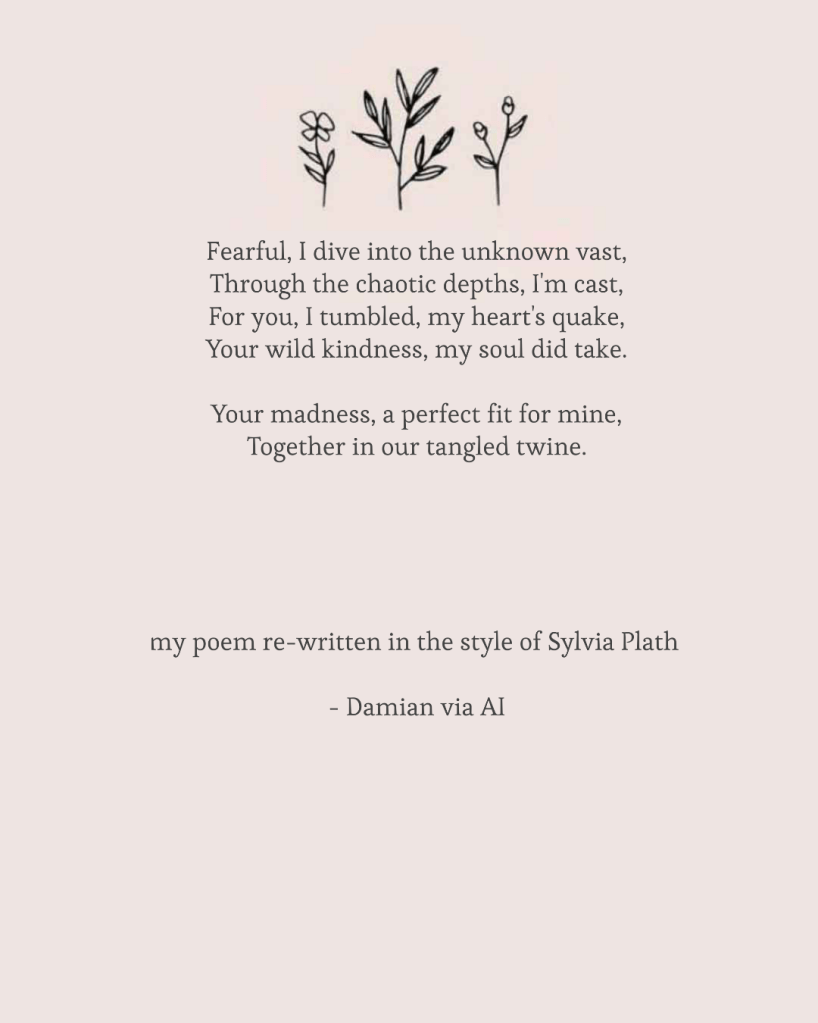 Fearful, I dive into the unknown vast,
Through the chaotic depths, I'm cast,
For you, I tumbled, my heart's quake,
Your wild kindness, my soul did take.

Your madness, a perfect fit for mine,
Together in our tangled twine.

my poem re-written in the style of Sylvia Plath

- Damian via AI